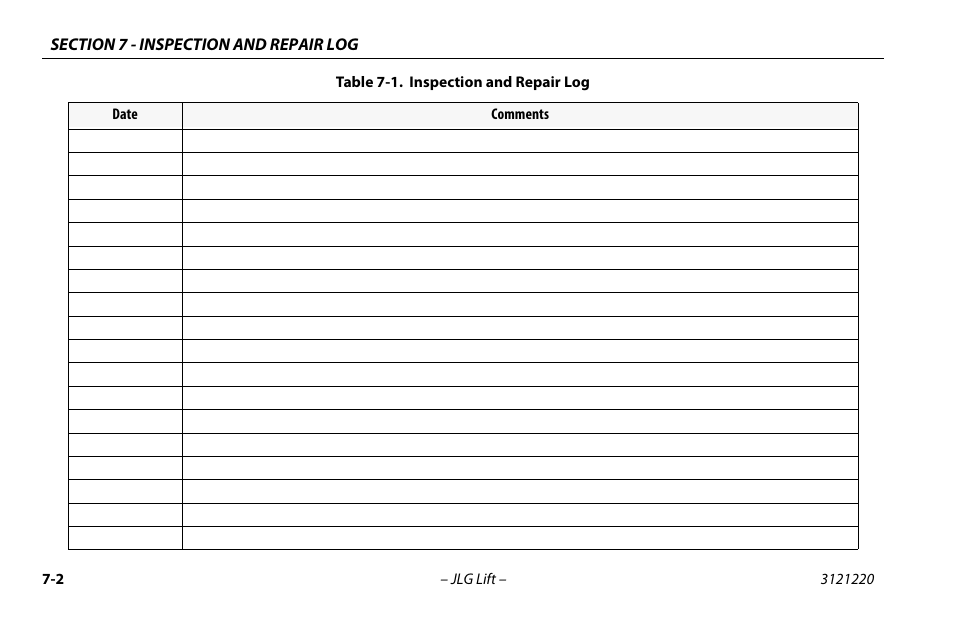 SECTION 7 - INSPECTION AND REPAIR LOG

Table 7-1. Inspection and Repair Log

| Date | Comments |
|---|---|
| | |
| | |
| | |
| | |
| | |
| | |
| | |
| | |
| | |
| | |
| | |
| | |
| | |
| | |
| | |
| | |
| | |
| | |

7-2 – JLG Lift – 3121220